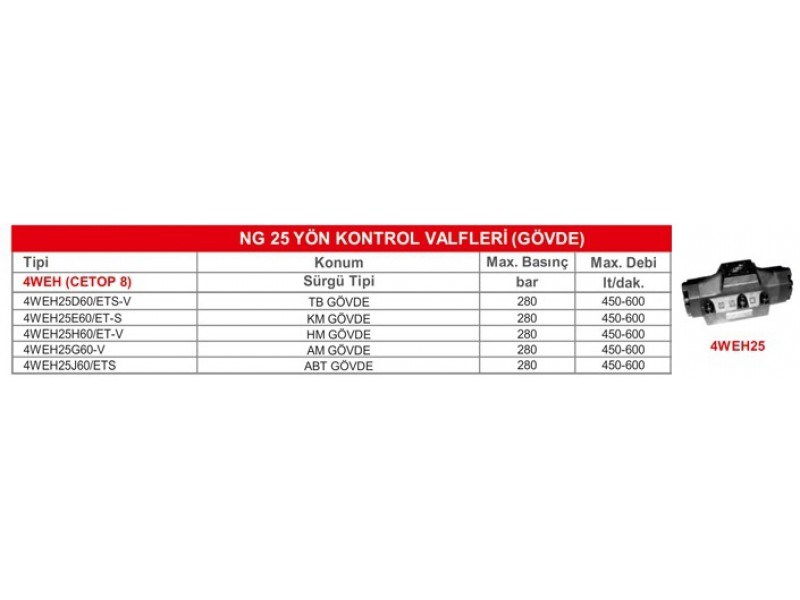 NG 25 YÖN KONTROL VALFLERİ (GÖVDE)

| Tipi | Konum | Max. Basınç | Max. Debi |
|---|---|---|---|
| 4WEH (CETOP 8) | Sürgü Tipi | bar | lt/dak. |
| 4WEH25D60/ETS-V | TB GÖVDE | 280 | 450-600 |
| 4WEH25E60/ET-S | KM GÖVDE | 280 | 450-600 |
| 4WEH25H60/ET-V | HM GÖVDE | 280 | 450-600 |
| 4WEH25G60-V | AM GÖVDE | 280 | 450-600 |
| 4WEH25J60/ETS | ABT GÖVDE | 280 | 450-600 |

4WEH25